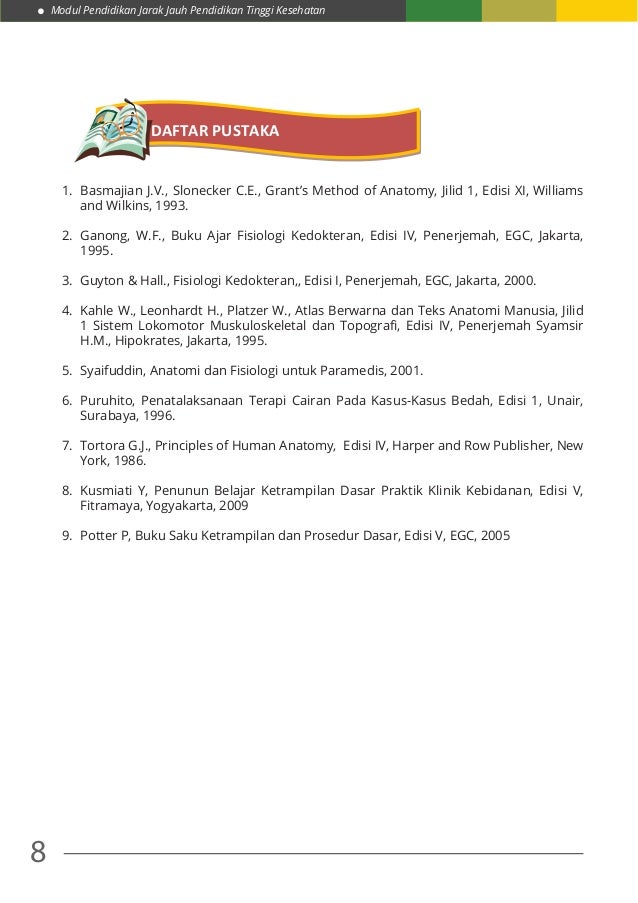 Modul Pendidikan Jarak Jauh Pendidikan Tinggi Kesehatan

DAFTAR PUSTAKA

1. Basmajian J.V., Slonecker C.E., Grant's Method of Anatomy, Jilid 1, Edisi XI, Williams and Wilkins, 1993.

2. Ganong, W.F., Buku Ajar Fisiologi Kedokteran, Edisi IV, Penerjemah, EGC, Jakarta, 1995.

3. Guyton & Hall., Fisiologi Kedokteran,, Edisi I, Penerjemah, EGC, Jakarta, 2000.

4. Kahle W., Leonhardt H., Platzer W., Atlas Berwarna dan Teks Anatomi Manusia, Jilid 1 Sistem Lokomotor Muskuloskeletal dan Topografi, Edisi IV, Penerjemah Syamsir H.M., Hipokrates, Jakarta, 1995.

5. Syaifuddin, Anatomi dan Fisiologi untuk Paramedis, 2001.

6. Puruhito, Penatalaksanaan Terapi Cairan Pada Kasus-Kasus Bedah, Edisi 1, Unair, Surabaya, 1996.

7. Tortora G.J., Principles of Human Anatomy, Edisi IV, Harper and Row Publisher, New York, 1986.

8. Kusmiati Y, Penunun Belajar Ketrampilan Dasar Praktik Klinik Kebidanan, Edisi V, Fitramaya, Yogyakarta, 2009

9. Potter P, Buku Saku Ketrampilan dan Prosedur Dasar, Edisi V, EGC, 2005

8